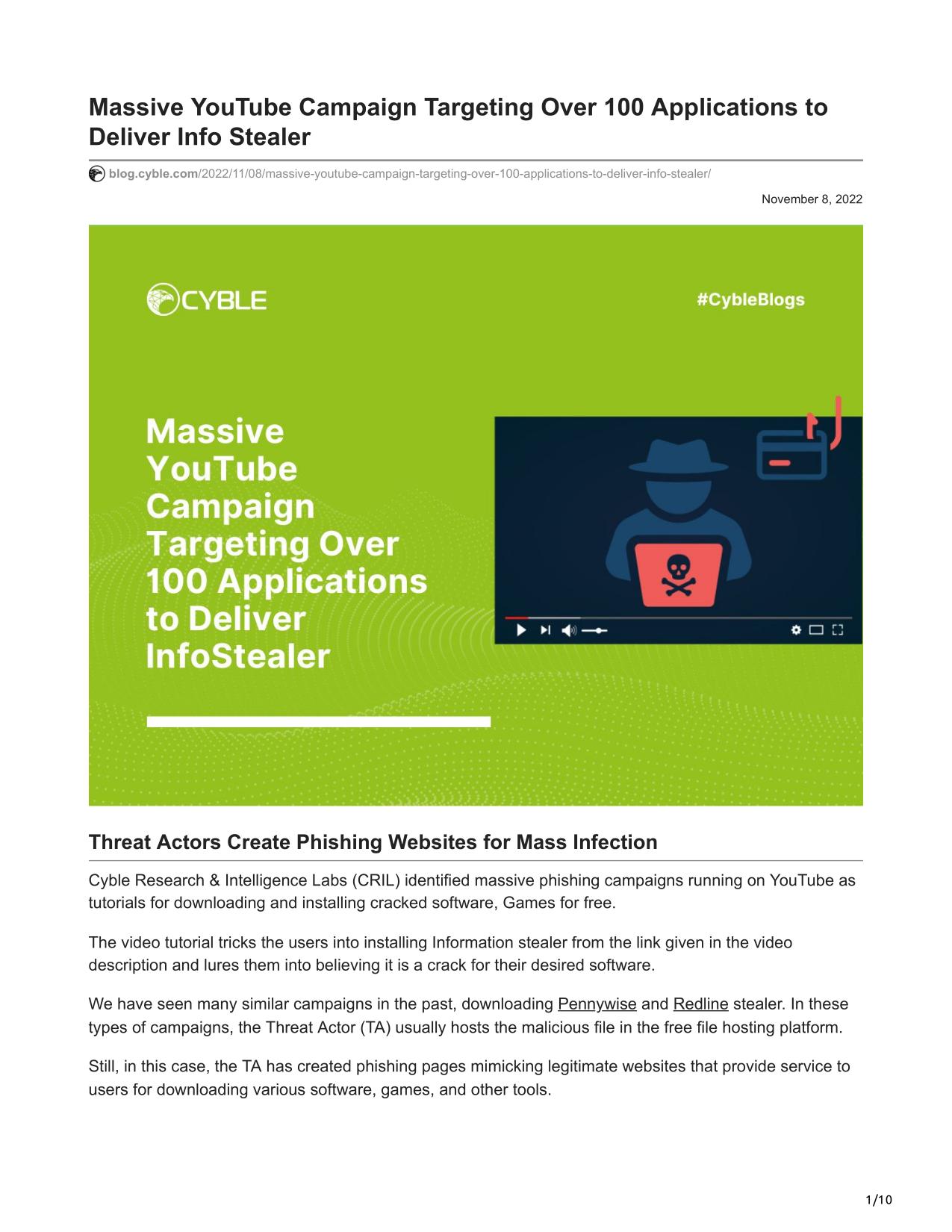 Massive YouTube Campaign Targeting Over 100 Applications to Deliver Info Stealer

blog.cyble.com/2022/11/08/massive-youtube-campaign-targeting-over-100-applications-to-deliver-info-stealer/

November 8, 2022

CYBLE

#CybleBlogs

Massive YouTube Campaign Targeting Over 100 Applications to Deliver InfoStealer

Threat Actors Create Phishing Websites for Mass Infection

Cyble Research & Intelligence Labs (CRIL) identified massive phishing campaigns running on YouTube as tutorials for downloading and installing cracked software, Games for free.

The video tutorial tricks the users into installing Information stealer from the link given in the video description and lures them into believing it is a crack for their desired software.

We have seen many similar campaigns in the past, downloading Pennywise and Redline stealer. In these types of campaigns, the Threat Actor (TA) usually hosts the malicious file in the free file hosting platform.

Still, in this case, the TA has created phishing pages mimicking legitimate websites that provide service to users for downloading various software, games, and other tools.

1/10